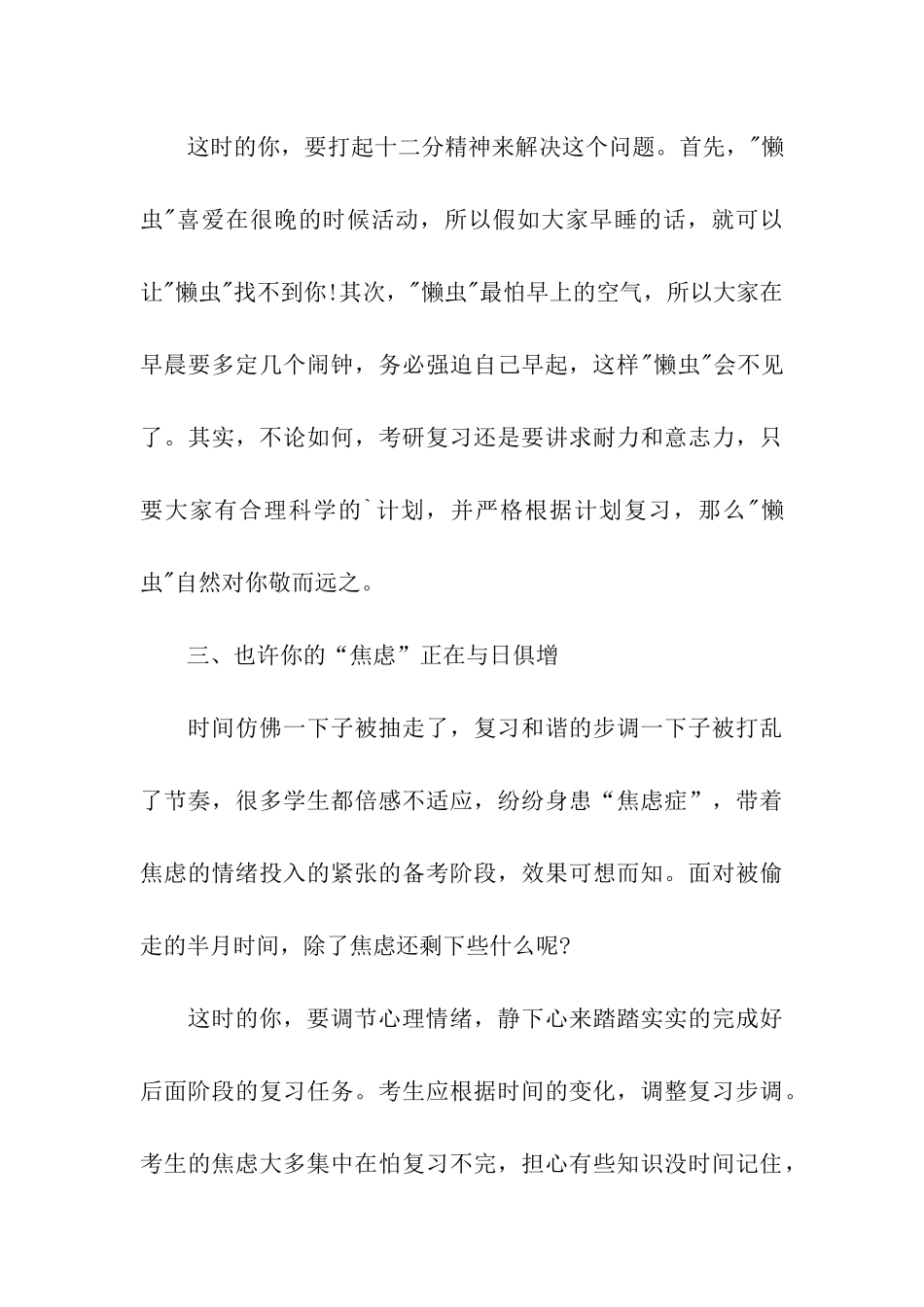 这时的你，要打起十二分精神来解决这个问题。首先，"懒虫"喜爱在很晚的时候活动，所以假如大家早睡的话，就可以让"懒虫"找不到你!其次，"懒虫"最怕早上的空气，所以大家在早晨要多定几个闹钟，务必强迫自己早起，这样"懒虫"会不见了。其实，不论如何，考研复习还是要讲求耐力和意志力，只要大家有合理科学的`计划，并严格根据计划复习，那么"懒虫"自然对你敬而远之。

三、也许你的“焦虑”正在与日俱增

时间仿佛一下子被抽走了，复习和谐的步调一下子被打乱了节奏，很多学生都倍感不适应，纷纷身患“焦虑症”，带着焦虑的情绪投入的紧张的备考阶段，效果可想而知。面对被偷走的半月时间，除了焦虑还剩下些什么呢?

这时的你，要调节心理情绪，静下心来踏踏实实的完成好后面阶段的复习任务。考生应根据时间的变化，调整复习步调。考生的焦虑大多集中在怕复习不完，担心有些知识没时间记住，